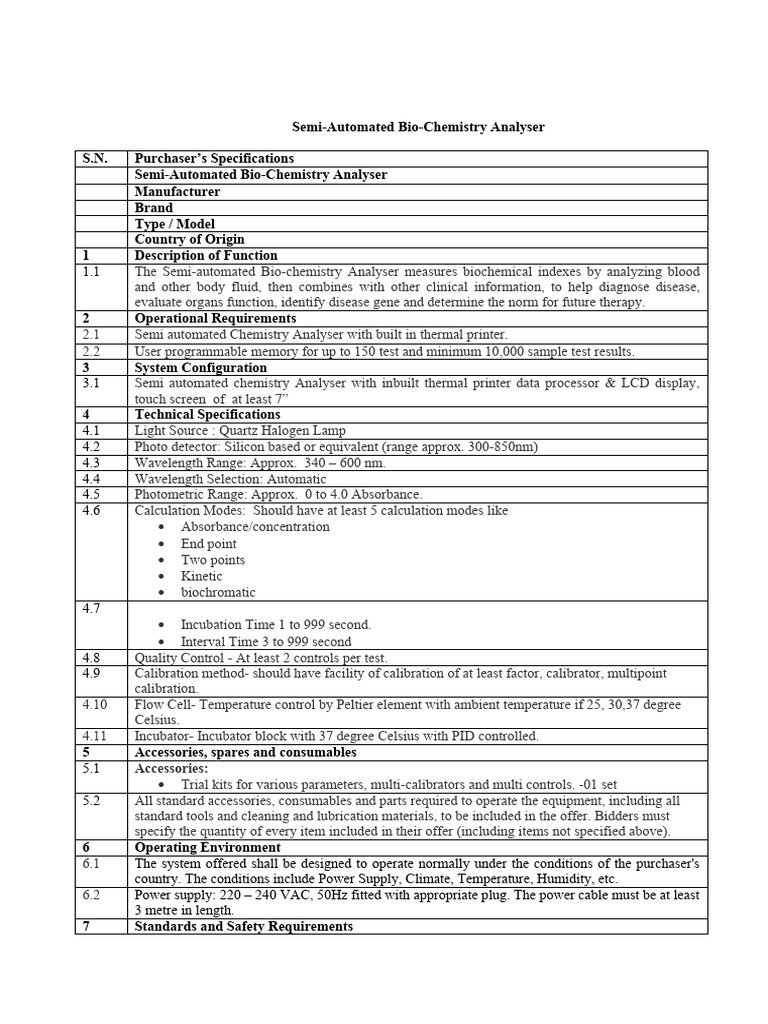 Semi-Automated Bio-Chemistry Analyser

| S.N. | Purchaser's Specifications |
|---|---|
| | Semi-Automated Bio-Chemistry Analyser |
| | Manufacturer |
| | Brand |
| | Type / Model |
| | Country of Origin |
| 1 | Description of Function |
| 1.1 | The Semi-automated Bio-chemistry Analyser measures biochemical indexes by analyzing blood and other body fluid, then combines with other clinical information, to help diagnose disease, evaluate organs function, identify disease gene and determine the norm for future therapy. |
| 2 | Operational Requirements |
| 2.1 | Semi automated Chemistry Analyser with built in thermal printer. |
| 2.2 | User programmable memory for up to 150 test and minimum 10,000 sample test results. |
| 3 | System Configuration |
| 3.1 | Semi automated chemistry Analyser with inbuilt thermal printer data processor & LCD display, touch screen of at least 7" |
| 4 | Technical Specifications |
| 4.1 | Light Source : Quartz Halogen Lamp |
| 4.2 | Photo detector: Silicon based or equivalent (range approx. 300-850nm) |
| 4.3 | Wavelength Range: Approx. 340 – 600 nm. |
| 4.4 | Wavelength Selection: Automatic |
| 4.5 | Photometric Range: Approx. 0 to 4.0 Absorbance. |
| 4.6 | Calculation Modes: Should have at least 5 calculation modes like • Absorbance/concentration • End point • Two points • Kinetic • biochromatic |
| 4.7 | • Incubation Time 1 to 999 second. • Interval Time 3 to 999 second |
| 4.8 | Quality Control - At least 2 controls per test. |
| 4.9 | Calibration method- should have facility of calibration of at least factor, calibrator, multipoint calibration. |
| 4.10 | Flow Cell- Temperature control by Peltier element with ambient temperature if 25, 30,37 degree Celsius. |
| 4.11 | Incubator- Incubator block with 37 degree Celsius with PID controlled. |
| 5 | Accessories, spares and consumables |
| 5.1 | Accessories: • Trial kits for various parameters, multi-calibrators and multi controls. -01 set |
| 5.2 | All standard accessories, consumables and parts required to operate the equipment, including all standard tools and cleaning and lubrication materials, to be included in the offer. Bidders must specify the quantity of every item included in their offer (including items not specified above). |
| 6 | Operating Environment |
| 6.1 | The system offered shall be designed to operate normally under the conditions of the purchaser's country. The conditions include Power Supply, Climate, Temperature, Humidity, etc. |
| 6.2 | Power supply: 220 – 240 VAC, 50Hz fitted with appropriate plug. The power cable must be at least 3 metre in length. |
| 7 | Standards and Safety Requirements |